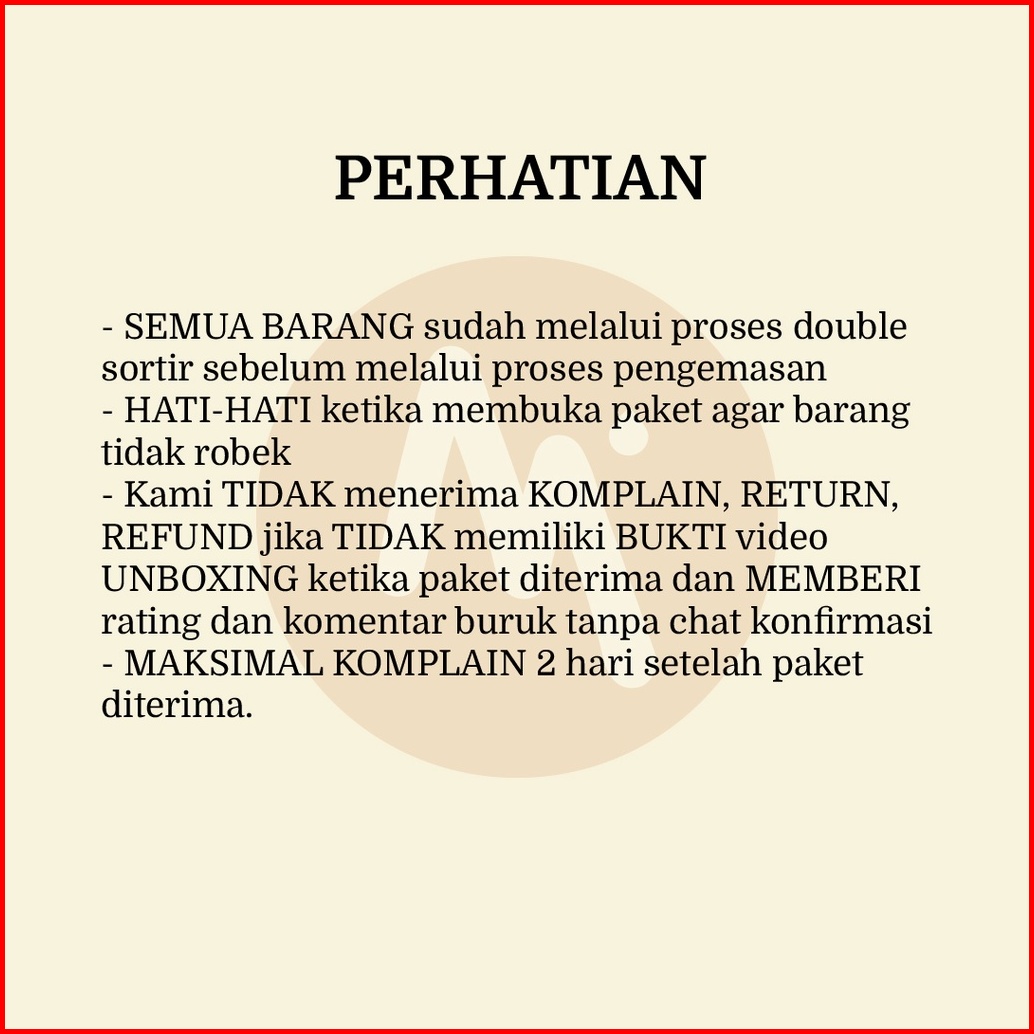 PERHATIAN

- SEMUA BARANG sudah melalui proses double sortir sebelum melalui proses pengemasan
- HATI-HATI ketika membuka paket agar barang tidak robek
- Kami TIDAK menerima KOMPLAIN, RETURN, REFUND jika TIDAK memiliki BUKTI video UNBOXING ketika paket diterima dan MEMBERI rating dan komentar buruk tanpa chat konfirmasi
- MAKSIMAL KOMPLAIN 2 hari setelah paket diterima.